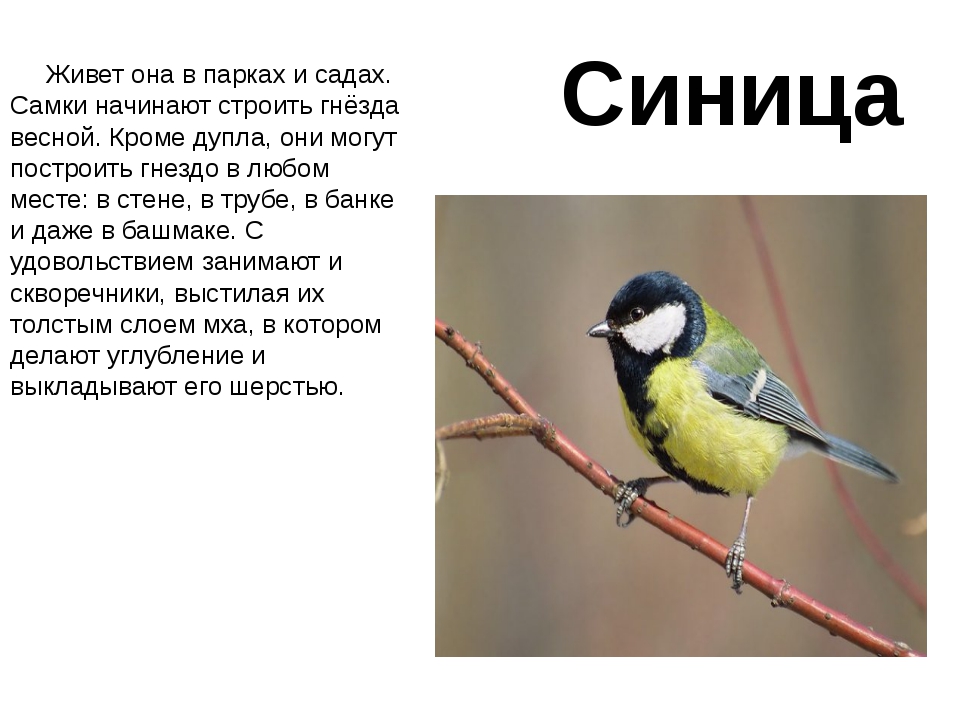 Синица

Живет она в парках и садах. Самки начинают строить гнёзда весной. Кроме дупла, они могут построить гнездо в любом месте: в стене, в трубе, в банке и даже в башмаке. С удовольствием занимают и скворечники, выстилая их толстым слоем мха, в котором делают углубление и выкладывают его шерстью.